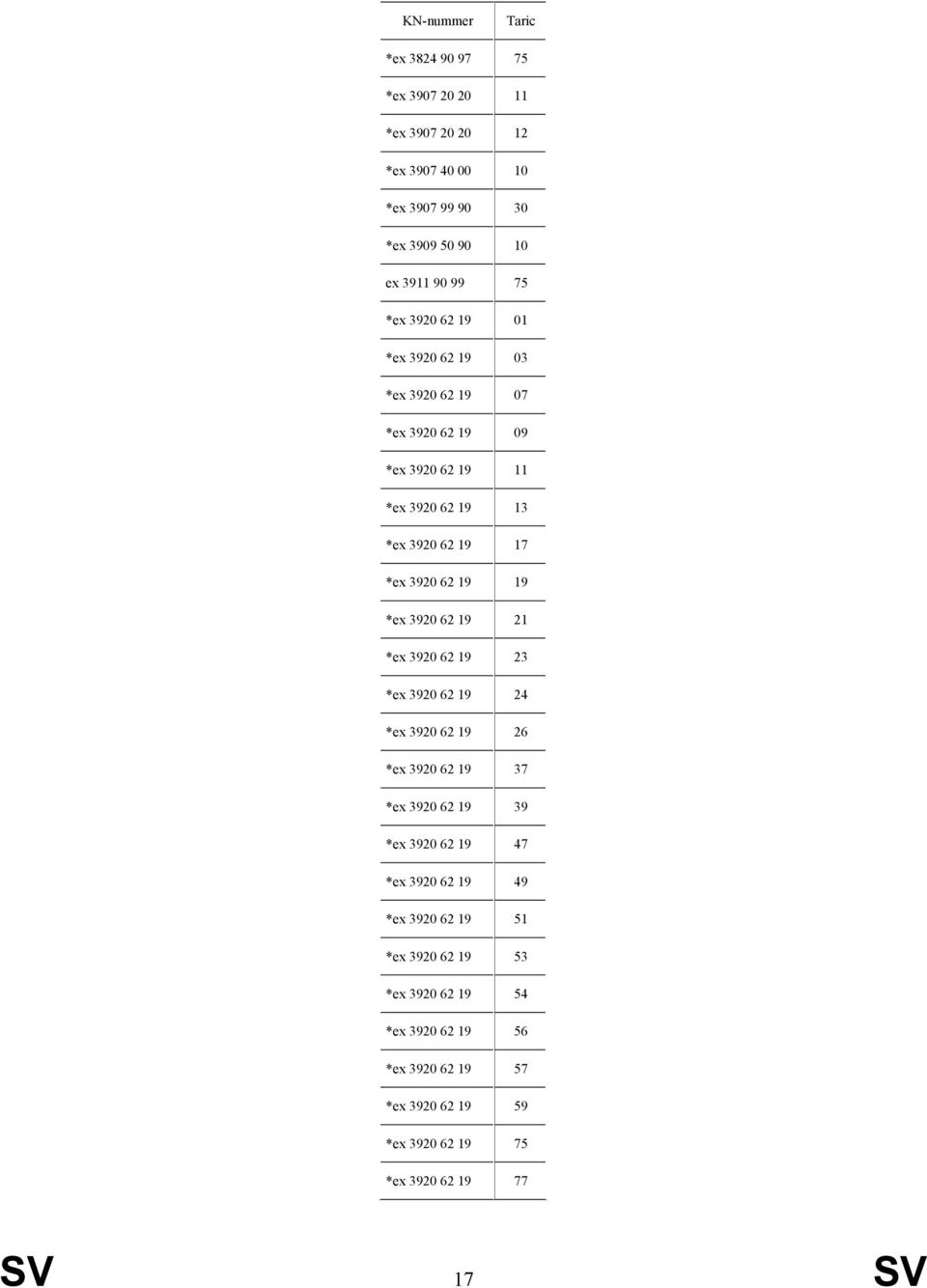 | KN-nummer | Taric |
|---|---|
| *ex 3824 90 97 | 75 |
| *ex 3907 20 20 | 11 |
| *ex 3907 20 20 | 12 |
| *ex 3907 40 00 | 10 |
| *ex 3907 99 90 | 30 |
| *ex 3909 50 90 | 10 |
| ex 3911 90 99 | 75 |
| *ex 3920 62 19 | 01 |
| *ex 3920 62 19 | 03 |
| *ex 3920 62 19 | 07 |
| *ex 3920 62 19 | 09 |
| *ex 3920 62 19 | 11 |
| *ex 3920 62 19 | 13 |
| *ex 3920 62 19 | 17 |
| *ex 3920 62 19 | 19 |
| *ex 3920 62 19 | 21 |
| *ex 3920 62 19 | 23 |
| *ex 3920 62 19 | 24 |
| *ex 3920 62 19 | 26 |
| *ex 3920 62 19 | 37 |
| *ex 3920 62 19 | 39 |
| *ex 3920 62 19 | 47 |
| *ex 3920 62 19 | 49 |
| *ex 3920 62 19 | 51 |
| *ex 3920 62 19 | 53 |
| *ex 3920 62 19 | 54 |
| *ex 3920 62 19 | 56 |
| *ex 3920 62 19 | 57 |
| *ex 3920 62 19 | 59 |
| *ex 3920 62 19 | 75 |
| *ex 3920 62 19 | 77 |

SV 17 SV